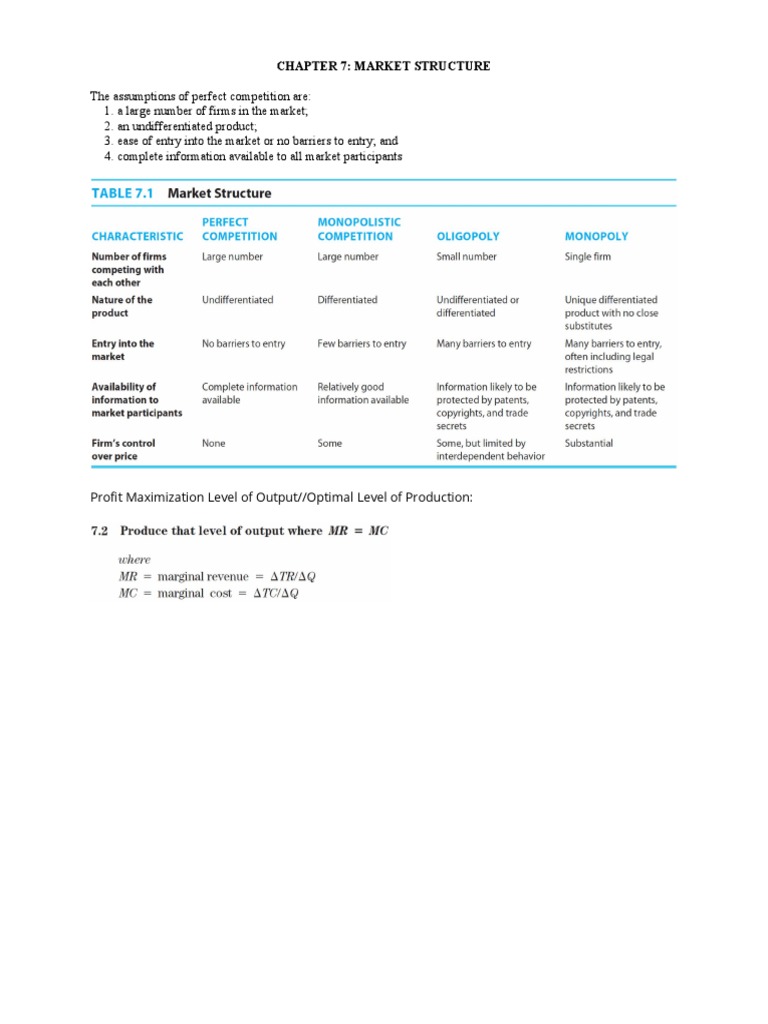 CHAPTER 7: MARKET STRUCTURE

The assumptions of perfect competition are:
1. a large number of firms in the market;
2. an undifferentiated product;
3. ease of entry into the market or no barriers to entry; and
4. complete information available to all market participants

TABLE 7.1 Market Structure

| CHARACTERISTIC | PERFECT COMPETITION | MONOPOLISTIC COMPETITION | OLIGOPOLY | MONOPOLY |
|---|---|---|---|---|
| Number of firms competing with each other | Large number | Large number | Small number | Single firm |
| Nature of the product | Undifferentiated | Differentiated | Undifferentiated or differentiated | Unique differentiated product with no close substitutes |
| Entry into the market | No barriers to entry | Few barriers to entry | Many barriers to entry | Many barriers to entry, often including legal restrictions |
| Availability of information to market participants | Complete information available | Relatively good information available | Information likely to be protected by patents, copyrights, and trade secrets | Information likely to be protected by patents, copyrights, and trade secrets |
| Firm's control over price | None | Some | Some, but limited by interdependent behavior | Substantial |

Profit Maximization Level of Output//Optimal Level of Production:

7.2 Produce that level of output where $MR = MC$

where
$MR$ = marginal revenue = $\Delta TR/\Delta Q$
$MC$ = marginal cost = $\Delta TC/\Delta Q$